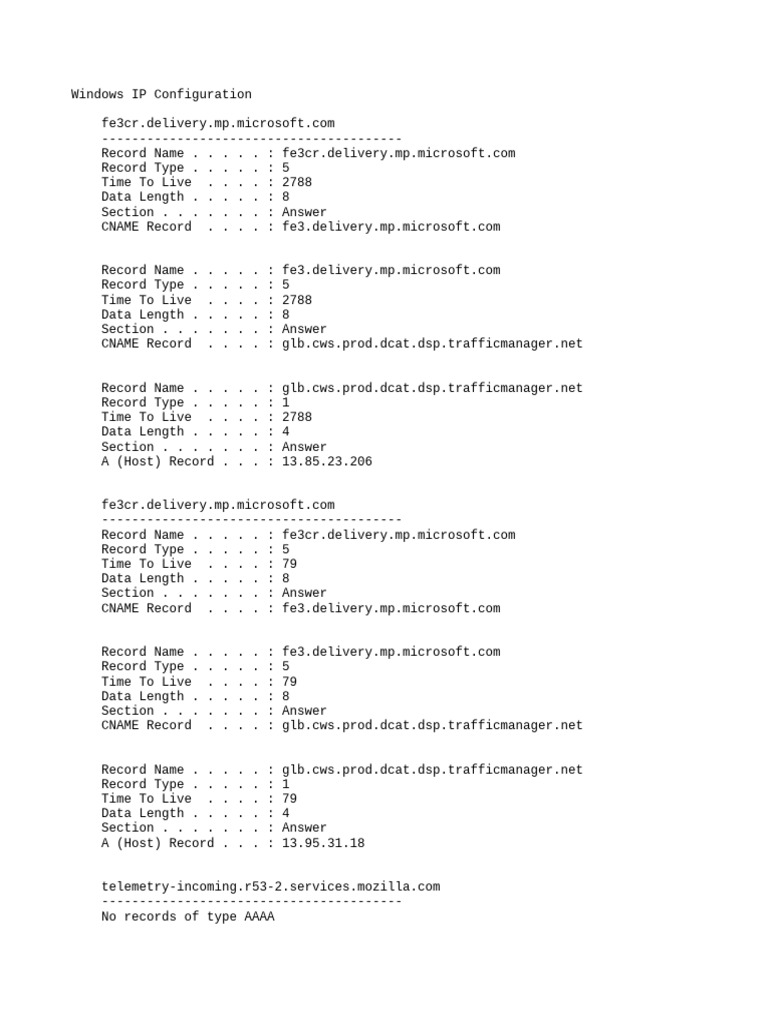 Windows IP Configuration

fe3cr.delivery.mp.microsoft.com
----------------------------------------
Record Name . . . . . : fe3cr.delivery.mp.microsoft.com
Record Type . . . . . : 5
Time To Live  . . . . : 2788
Data Length . . . . . : 8
Section . . . . . . . : Answer
CNAME Record  . . . . : fe3.delivery.mp.microsoft.com

Record Name . . . . . : fe3.delivery.mp.microsoft.com
Record Type . . . . . : 5
Time To Live  . . . . : 2788
Data Length . . . . . : 8
Section . . . . . . . : Answer
CNAME Record  . . . . : glb.cws.prod.dcat.dsp.trafficmanager.net

Record Name . . . . . : glb.cws.prod.dcat.dsp.trafficmanager.net
Record Type . . . . . : 1
Time To Live  . . . . : 2788
Data Length . . . . . : 4
Section . . . . . . . : Answer
A (Host) Record . . . : 13.85.23.206

fe3cr.delivery.mp.microsoft.com
----------------------------------------
Record Name . . . . . : fe3cr.delivery.mp.microsoft.com
Record Type . . . . . : 5
Time To Live  . . . . : 79
Data Length . . . . . : 8
Section . . . . . . . : Answer
CNAME Record  . . . . : fe3.delivery.mp.microsoft.com

Record Name . . . . . : fe3.delivery.mp.microsoft.com
Record Type . . . . . : 5
Time To Live  . . . . : 79
Data Length . . . . . : 8
Section . . . . . . . : Answer
CNAME Record  . . . . : glb.cws.prod.dcat.dsp.trafficmanager.net

Record Name . . . . . : glb.cws.prod.dcat.dsp.trafficmanager.net
Record Type . . . . . : 1
Time To Live  . . . . : 79
Data Length . . . . . : 4
Section . . . . . . . : Answer
A (Host) Record . . . : 13.95.31.18

telemetry-incoming.r53-2.services.mozilla.com
----------------------------------------
No records of type AAAA